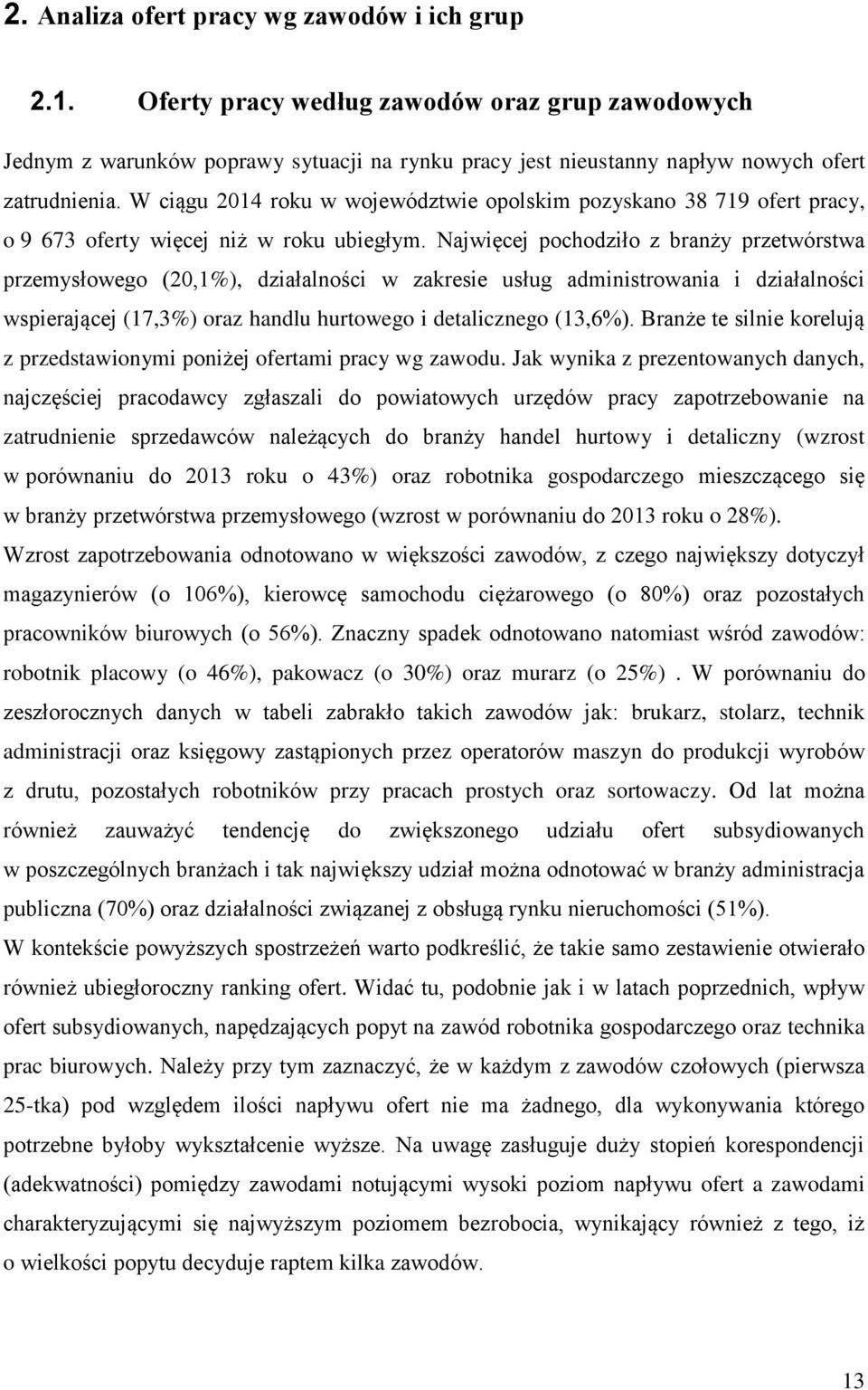 2. Analiza ofert pracy wg zawodów i ich grup

2.1. Oferty pracy według zawodów oraz grup zawodowych

Jednym z warunków poprawy sytuacji na rynku pracy jest nieustanny napływ nowych ofert zatrudnienia. W ciągu 2014 roku w województwie opolskim pozyskano 38 719 ofert pracy, o 9 673 oferty więcej niż w roku ubiegłym. Najwięcej pochodziło z branży przetwórstwa przemysłowego (20,1%), działalności w zakresie usług administrowania i działalności wspierającej (17,3%) oraz handlu hurtowego i detalicznego (13,6%). Branże te silnie korelują z przedstawionymi poniżej ofertami pracy wg zawodu. Jak wynika z prezentowanych danych, najczęściej pracodawcy zgłaszali do powiatowych urzędów pracy zapotrzebowanie na zatrudnienie sprzedawców należących do branży handel hurtowy i detaliczny (wzrost w porównaniu do 2013 roku o 43%) oraz robotnika gospodarczego mieszczącego się w branży przetwórstwa przemysłowego (wzrost w porównaniu do 2013 roku o 28%). Wzrost zapotrzebowania odnotowano w większości zawodów, z czego największy dotyczył magazynierów (o 106%), kierowcę samochodu ciężarowego (o 80%) oraz pozostałych pracowników biurowych (o 56%). Znaczny spadek odnotowano natomiast wśród zawodów: robotnik placowy (o 46%), pakowacz (o 30%) oraz murarz (o 25%) . W porównaniu do zeszłorocznych danych w tabeli zabrakło takich zawodów jak: brukarz, stolarz, technik administracji oraz księgowy zastąpionych przez operatorów maszyn do produkcji wyrobów z drutu, pozostałych robotników przy pracach prostych oraz sortowaczy. Od lat można również zauważyć tendencję do zwiększonego udziału ofert subsydiowanych w poszczególnych branżach i tak największy udział można odnotować w branży administracja publiczna (70%) oraz działalności związanej z obsługą rynku nieruchomości (51%).
W kontekście powyższych spostrzeżeń warto podkreślić, że takie samo zestawienie otwierało również ubiegłoroczny ranking ofert. Widać tu, podobnie jak i w latach poprzednich, wpływ ofert subsydiowanych, napędzających popyt na zawód robotnika gospodarczego oraz technika prac biurowych. Należy przy tym zaznaczyć, że w każdym z zawodów czołowych (pierwsza 25-tka) pod względem ilości napływu ofert nie ma żadnego, dla wykonywania którego potrzebne byłoby wykształcenie wyższe. Na uwagę zasługuje duży stopień korespondencji (adekwatności) pomiędzy zawodami notującymi wysoki poziom napływu ofert a zawodami charakteryzującymi się najwyższym poziomem bezrobocia, wynikający również z tego, iż o wielkości popytu decyduje raptem kilka zawodów.

13